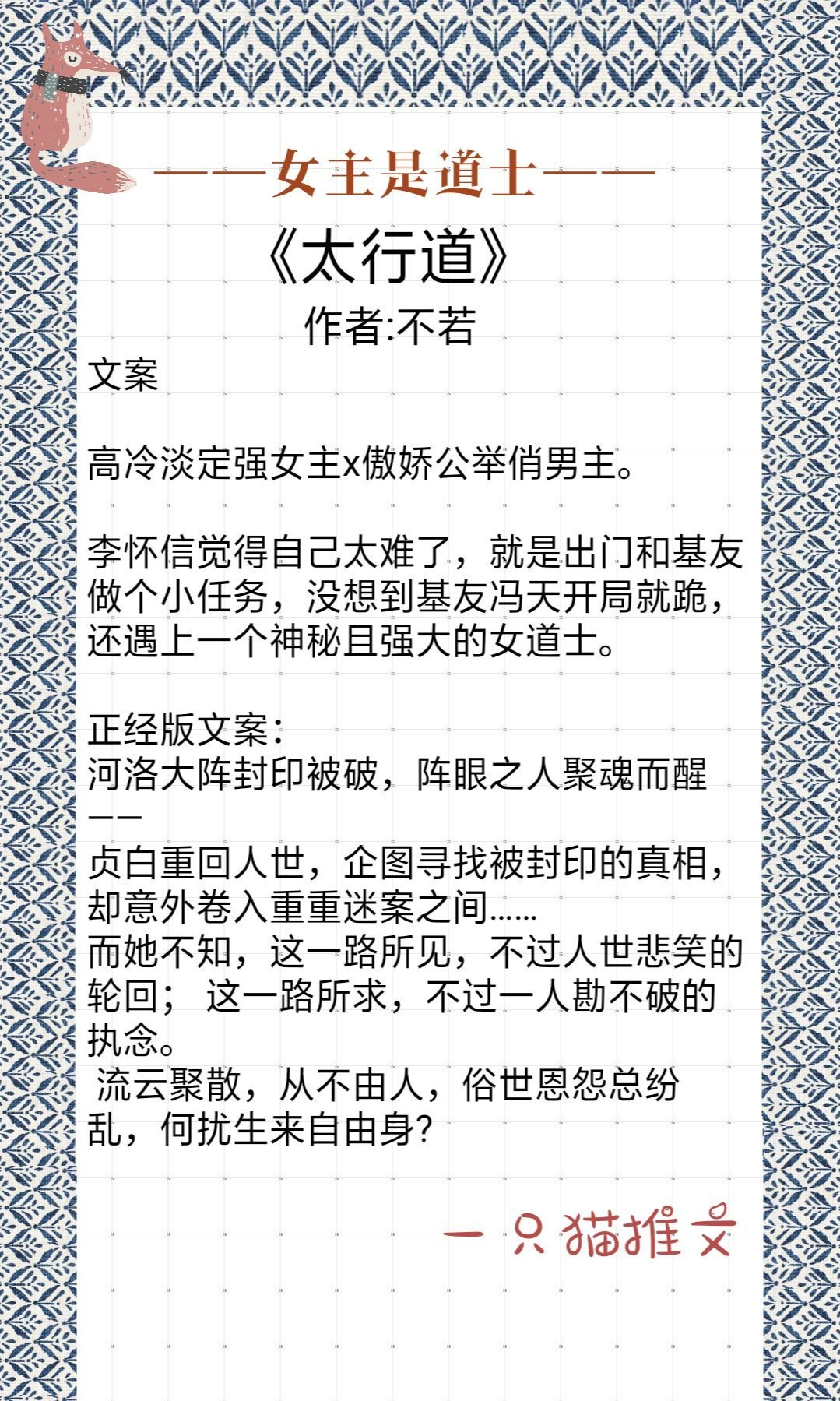 ——女主是道士——

《太行道》

作者:不若

文案

高冷淡定强女主x傲娇公举俏男主。

李怀信觉得自己太难了，就是出门和基友做个小任务，没想到基友冯天开局就跪，还遇上一个神秘且强大的女道士。

正经版文案：
河洛大阵封印被破，阵眼之人聚魂而醒——
贞白重回人世，企图寻找被封印的真相，却意外卷入重重迷案之间……
而她不知，这一路所见，不过人世悲笑的轮回；这一路所求，不过一人勘不破的执念。
流云聚散，从不由人，俗世恩怨总纷乱，何扰生来自由身?

一只猫推文